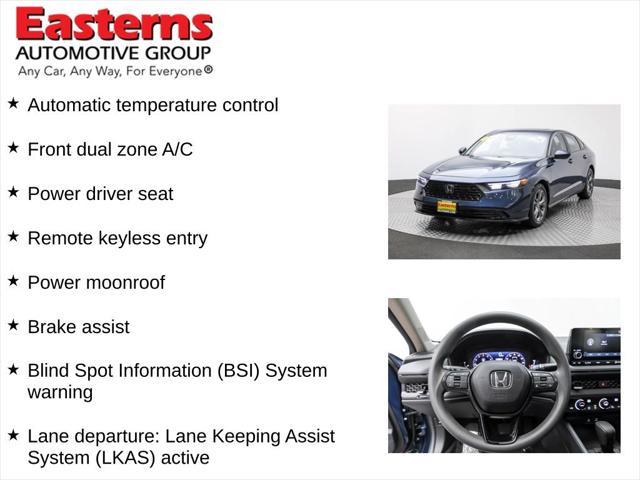 Easterns
AUTOMOTIVE GROUP
Any Car, Any Way, For Everyone®

★ Automatic temperature control

★ Front dual zone A/C

★ Power driver seat

★ Remote keyless entry

★ Power moonroof

★ Brake assist

★ Blind Spot Information (BSI) System warning

★ Lane departure: Lane Keeping Assist System (LKAS) active